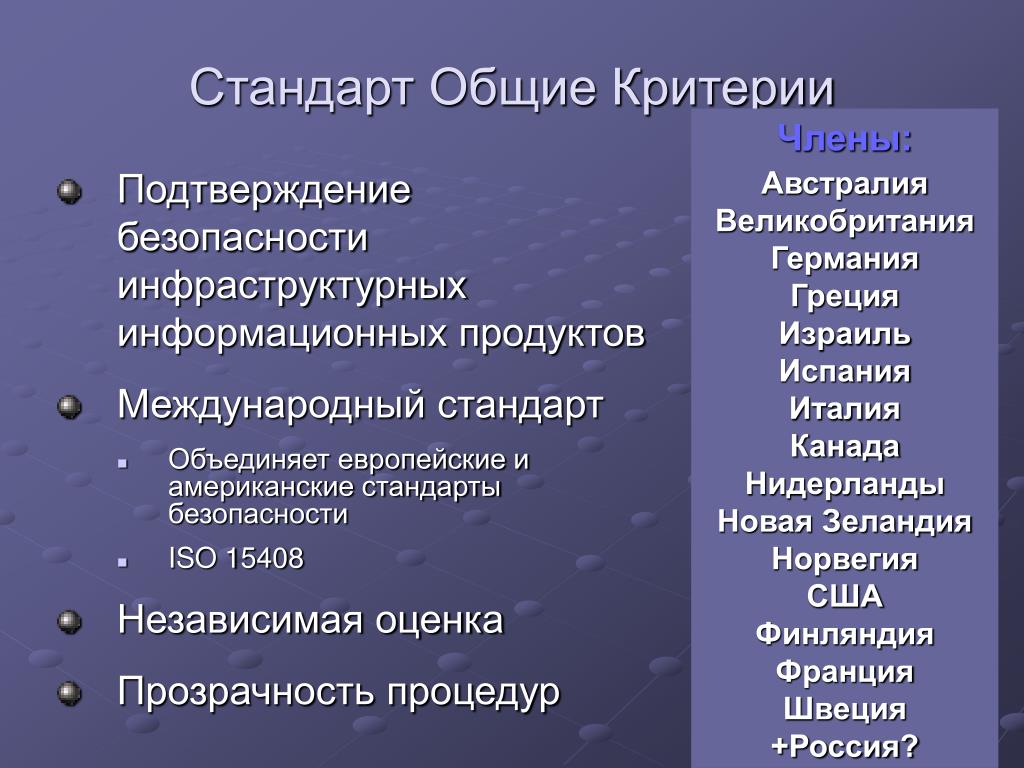 Стандарт Общие Критерии

Подтверждение безопасности инфраструктурных информационных продуктов

Международный стандарт

Объединяет европейские и американские стандарты безопасности

ISO 15408

Независимая оценка

Прозрачность процедур

Члены:
Австралия
Великобритания
Германия
Греция
Израиль
Испания
Италия
Канада
Нидерланды
Новая Зеландия
Норвегия
США
Финляндия
Франция
Швеция
+Россия?